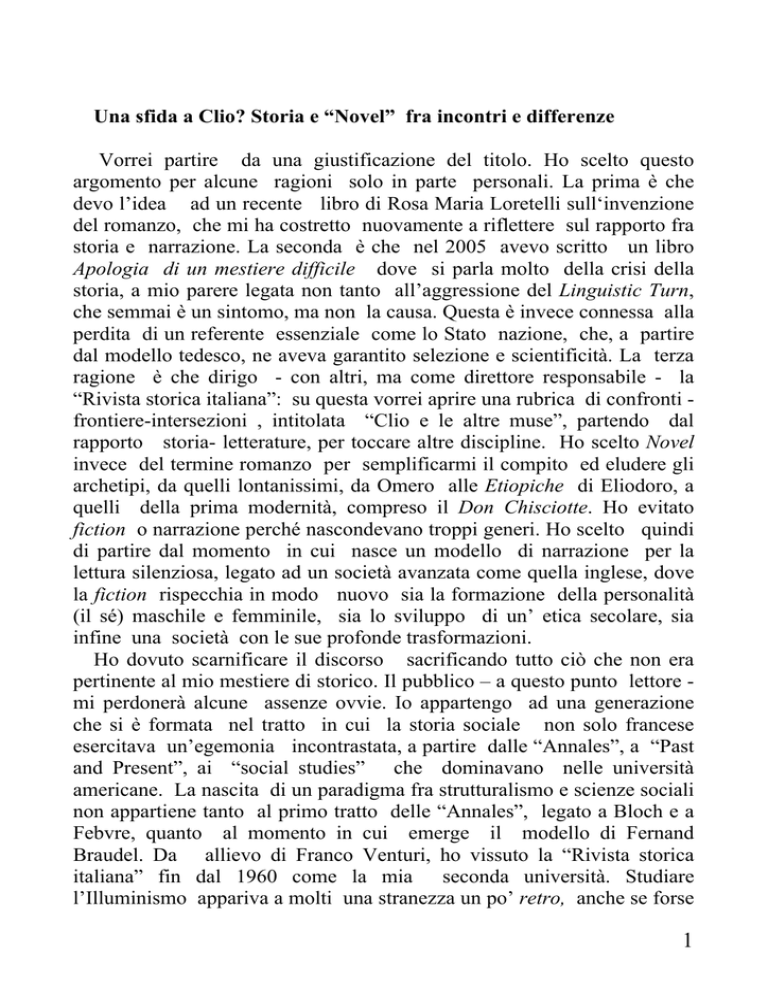 Una sfida a Clio? Storia e "Novel" fra incontri e differenze

Vorrei partire da una giustificazione del titolo. Ho scelto questo argomento per alcune ragioni solo in parte personali. La prima è che devo l'idea ad un recente libro di Rosa Maria Loretelli sull'invenzione del romanzo, che mi ha costretto nuovamente a riflettere sul rapporto fra storia e narrazione. La seconda è che nel 2005 avevo scritto un libro Apologia di un mestiere difficile dove si parla molto della crisi della storia, a mio parere legata non tanto all'aggressione del Linguistic Turn, che semmai è un sintomo, ma non la causa. Questa è invece connessa alla perdita di un referente essenziale come lo Stato nazione, che, a partire dal modello tedesco, ne aveva garantito selezione e scientificità. La terza ragione è che dirigo - con altri, ma come direttore responsabile - la "Rivista storica italiana": su questa vorrei aprire una rubrica di confronti - frontiere-intersezioni , intitolata "Clio e le altre muse", partendo dal rapporto storia- letterature, per toccare altre discipline. Ho scelto Novel invece del termine romanzo per semplificarmi il compito ed eludere gli archetipi, da quelli lontanissimi, da Omero alle Etiopiche di Eliodoro, a quelli della prima modernità, compreso il Don Chisciotte. Ho evitato fiction o narrazione perché nascondevano troppi generi. Ho scelto quindi di partire dal momento in cui nasce un modello di narrazione per la lettura silenziosa, legato ad un società avanzata come quella inglese, dove la fiction rispecchia in modo nuovo sia la formazione della personalità (il sé) maschile e femminile, sia lo sviluppo di un' etica secolare, sia infine una società con le sue profonde trasformazioni.

Ho dovuto scarnificare il discorso sacrificando tutto ciò che non era pertinente al mio mestiere di storico. Il pubblico – a questo punto lettore - mi perdonerà alcune assenze ovvie. Io appartengo ad una generazione che si è formata nel tratto in cui la storia sociale non solo francese esercitava un'egemonia incontrastata, a partire dalle "Annales", a "Past and Present", ai "social studies" che dominavano nelle università americane. La nascita di un paradigma fra strutturalismo e scienze sociali non appartiene tanto al primo tratto delle "Annales", legato a Bloch e a Febvre, quanto al momento in cui emerge il modello di Fernand Braudel. Da allievo di Franco Venturi, ho vissuto la "Rivista storica italiana" fin dal 1960 come la mia seconda università. Studiare l'Illuminismo appariva a molti una stranezza un po' retro, anche se forse

1